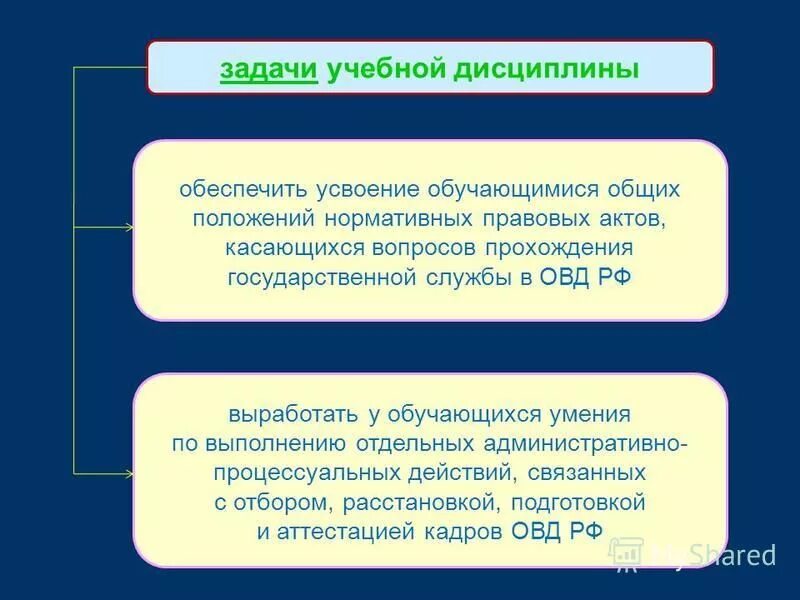 задачи учебной дисциплины

обеспечить усвоение обучающимися общих положений нормативных правовых актов, касающихся вопросов прохождения государственной службы в ОВД РФ

выработать у обучающихся умения по выполнению отдельных административно-процессуальных действий, связанных с отбором, расстановкой, подготовкой и аттестацией кадров ОВД РФ

MyShared